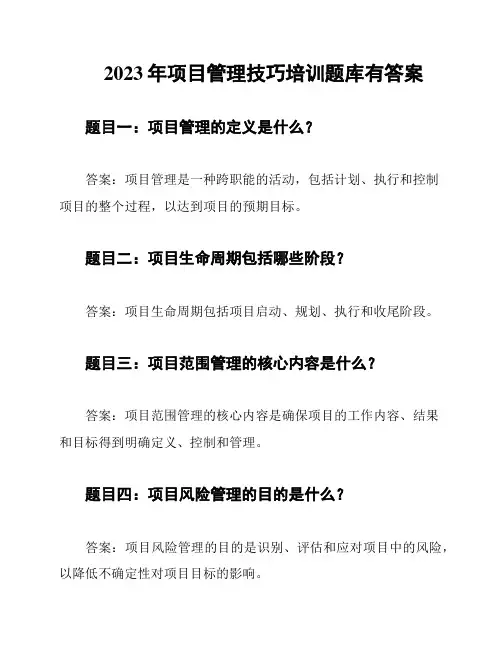 2023 年项目管理技巧培训题库有答案

题目一：项目管理的定义是什么？

答案：项目管理是一种跨职能的活动，包括计划、执行和控制项目的整个过程，以达到项目的预期目标。

题目二：项目生命周期包括哪些阶段？

答案：项目生命周期包括项目启动、规划、执行和收尾阶段。

题目三：项目范围管理的核心内容是什么？

答案：项目范围管理的核心内容是确保项目的工作内容、结果和目标得到明确定义、控制和管理。

题目四：项目风险管理的目的是什么？

答案：项目风险管理的目的是识别、评估和应对项目中的风险，以降低不确定性对项目目标的影响。